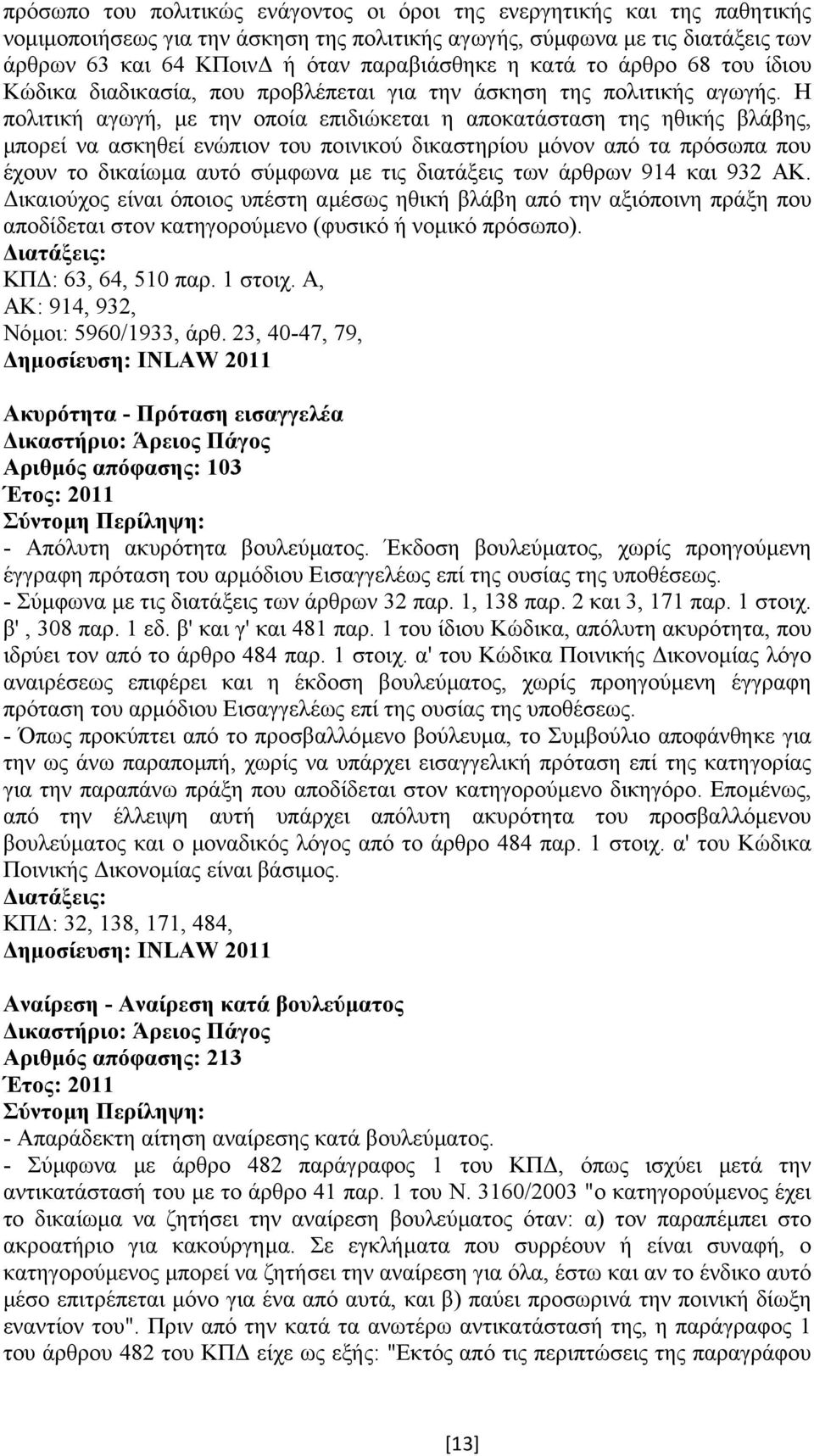 πρόσωπο του πολιτικώς ενάγοντος οι όροι της ενεργητικής και της παθητικής νομιμοποιήσεως για την άσκηση της πολιτικής αγωγής, σύμφωνα με τις διατάξεις των άρθρων 63 και 64 ΚΠοινΔ ή όταν παραβιάσθηκε η κατά το άρθρο 68 του ίδιου Κώδικα διαδικασία, που προβλέπεται για την άσκηση της πολιτικής αγωγής. Η πολιτική αγωγή, με την οποία επιδιώκεται η αποκατάσταση της ηθικής βλάβης, μπορεί να ασκηθεί ενώπιον του ποινικού δικαστηρίου μόνον από τα πρόσωπα που έχουν το δικαίωμα αυτό σύμφωνα με τις διατάξεις των άρθρων 914 και 932 ΑΚ. Δικαιούχος είναι όποιος υπέστη αμέσως ηθική βλάβη από την αξιόποινη πράξη που αποδίδεται στον κατηγορούμενο (φυσικό ή νομικό πρόσωπο).
Διατάξεις:
ΚΠΔ: 63, 64, 510 παρ. 1 στοιχ. Α,
ΑΚ: 914, 932,
Νόμοι: 5960/1933, άρθ. 23, 40-47, 79,
Δημοσίευση: INLAW 2011

Ακυρότητα - Πρόταση εισαγγελέα
Δικαστήριο: Άρειος Πάγος
Αριθμός απόφασης: 103
Έτος: 2011
Σύντομη Περίληψη:
- Απόλυτη ακυρότητα βουλεύματος. Έκδοση βουλεύματος, χωρίς προηγούμενη έγγραφη πρόταση του αρμόδιου Εισαγγελέως επί της ουσίας της υποθέσεως.
- Σύμφωνα με τις διατάξεις των άρθρων 32 παρ. 1, 138 παρ. 2 και 3, 171 παρ. 1 στοιχ. β', 308 παρ. 1 εδ. β' και γ' και 481 παρ. 1 του ίδιου Κώδικα, απόλυτη ακυρότητα, που ιδρύει τον από το άρθρο 484 παρ. 1 στοιχ. α' του Κώδικα Ποινικής Δικονομίας λόγο αναιρέσεως επιφέρει και η έκδοση βουλεύματος, χωρίς προηγούμενη έγγραφη πρόταση του αρμόδιου Εισαγγελέως επί της ουσίας της υποθέσεως.
- Όπως προκύπτει από το προσβαλλόμενο βούλευμα, το Συμβούλιο αποφάνθηκε για την ως άνω παραπομπή, χωρίς να υπάρχει εισαγγελική πρόταση επί της κατηγορίας για την παραπάνω πράξη που αποδίδεται στον κατηγορούμενο δικηγόρο. Επομένως, από την έλλειψη αυτή υπάρχει απόλυτη ακυρότητα του προσβαλλόμενου βουλεύματος και ο μοναδικός λόγος από το άρθρο 484 παρ. 1 στοιχ. α' του Κώδικα Ποινικής Δικονομίας είναι βάσιμος.
Διατάξεις:
ΚΠΔ: 32, 138, 171, 484,
Δημοσίευση: INLAW 2011

Αναίρεση - Αναίρεση κατά βουλεύματος
Δικαστήριο: Άρειος Πάγος
Αριθμός απόφασης: 213
Έτος: 2011
Σύντομη Περίληψη:
- Απαράδεκτη αίτηση αναίρεσης κατά βουλεύματος.
- Σύμφωνα με άρθρο 482 παράγραφος 1 του ΚΠΔ, όπως ισχύει μετά την αντικατάστασή του με το άρθρο 41 παρ. 1 του Ν. 3160/2003 "ο κατηγορούμενος έχει το δικαίωμα να ζητήσει την αναίρεση βουλεύματος όταν: α) τον παραπέμπει στο ακροατήριο για κακούργημα. Σε εγκλήματα που συρρέουν ή είναι συναφή, ο κατηγορούμενος μπορεί να ζητήσει την αναίρεση για όλα, έστω και αν το ένδικο αυτό μέσο επιτρέπεται μόνο για ένα από αυτά, και β) παύει προσωρινά την ποινική δίωξη εναντίον του". Πριν από την κατά τα ανωτέρω αντικατάστασή της, η παράγραφος 1 του άρθρου 482 του ΚΠΔ είχε ως εξής: "Εκτός από τις περιπτώσεις της παραγράφου

[13]